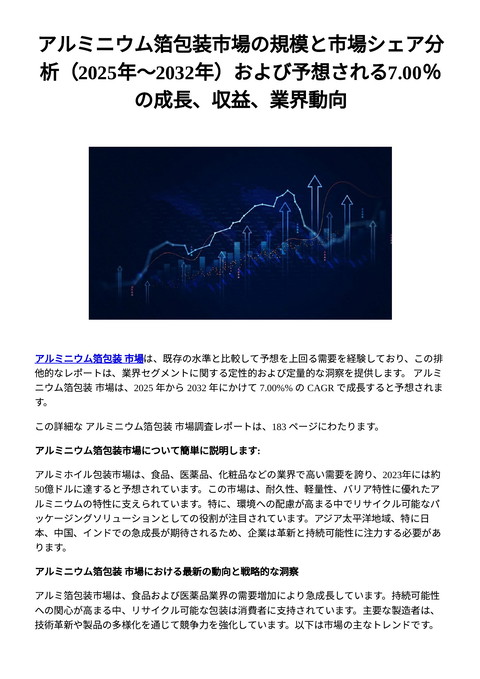 アルミニウム箔包装市場の規模と市場シェア分析（2025年～2032年）および予想される7.00％の成長、収益、業界動向

アルミニウム箔包装 市場は、既存の水準と比較して予想を上回る需要を経験しており、この排他的なレポートは、業界セグメントに関する定性的および定量的な洞察を提供します。 アルミニウム箔包装 市場は、2025 年から 2032 年にかけて 7.00%% の CAGR で成長すると予想されます。

この詳細な アルミニウム箔包装 市場調査レポートは、183 ページにわたります。

アルミニウム箔包装市場について簡単に説明します:

アルミホイル包装市場は、食品、医薬品、化粧品などの業界で高い需要を誇り、2023年には約50億ドルに達すると予想されています。この市場は、耐久性、軽量性、バリア特性に優れたアルミニウムの特性に支えられています。特に、環境への配慮が高まる中でリサイクル可能なパッケージングソリューションとしての役割が注目されています。アジア太平洋地域、特に日本、中国、インドでの急成長が期待されるため、企業は革新と持続可能性に注力する必要があります。

アルミニウム箔包装 市場における最新の動向と戦略的な洞察

アルミ箔包装市場は、食品および医薬品業界の需要増加により急成長しています。持続可能性への関心が高まる中、リサイクル可能な包装は消費者に支持されています。主要な製造者は、技術革新や製品の多様化を通じて競争力を強化しています。以下は市場の主なトレンドです。